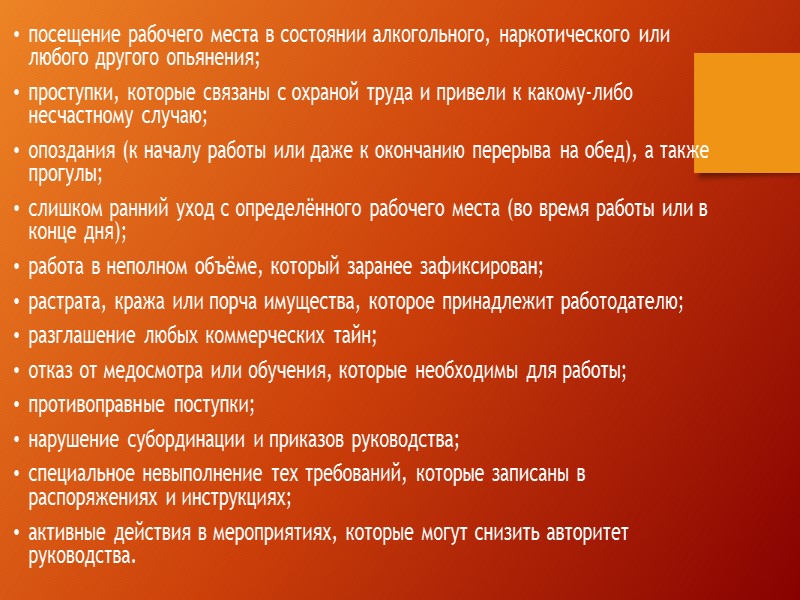 • посещение рабочего места в состоянии алкогольного, наркотического или любого другого опьянения;

• проступки, которые связаны с охраной труда и привели к какому-либо несчастному случаю;

• опоздания (к началу работы или даже к окончанию перерыва на обед), а также прогулы;

• слишком ранний уход с определённого рабочего места (во время работы или в конце дня);

• работа в неполном объёме, который заранее зафиксирован;

• растрата, кража или порча имущества, которое принадлежит работодателю;

• разглашение любых коммерческих тайн;

• отказ от медосмотра или обучения, которые необходимы для работы;

• противоправные поступки;

• нарушение субординации и приказов руководства;

• специальное невыполнение тех требований, которые записаны в распоряжениях и инструкциях;

• активные действия в мероприятиях, которые могут снизить авторитет руководства.